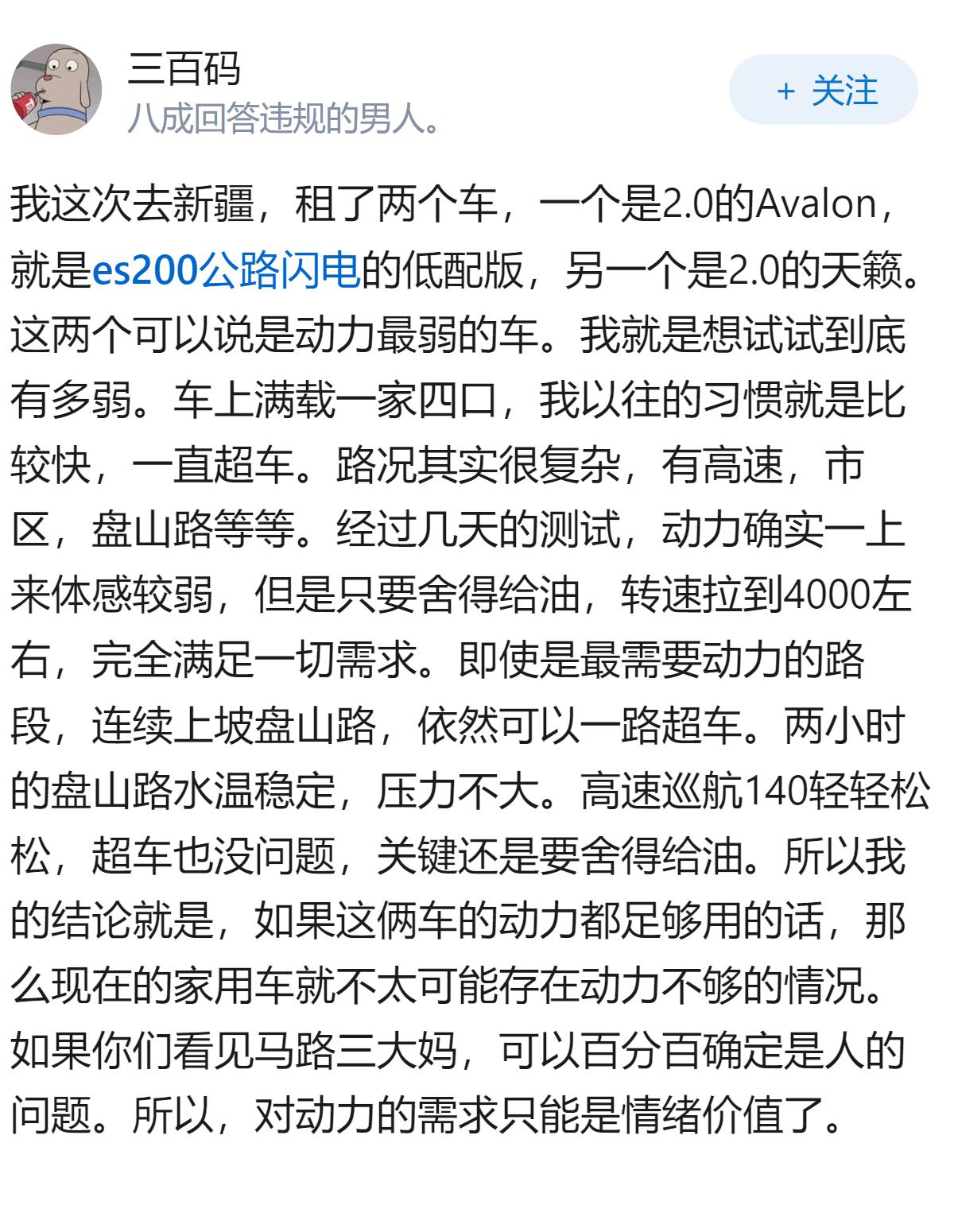 三百码
八成回答违规的男人。

+ 关注

我这次去新疆，租了两个车，一个是2.0的Avalon，就是es200公路闪电的低配版，另一个是2.0的天籁。这两个可以说是动力最弱的车。我就是想试试到底有多弱。车上满载一家四口，我以往的习惯就是比较快，一直超车。路况其实很复杂，有高速，市区，盘山路等等。经过几天的测试，动力确实一上来体感较弱，但是只要舍得给油，转速拉到4000左右，完全满足一切需求。即使是最需要动力的路段，连续上坡盘山路，依然可以一路超车。两小时的盘山路水温稳定，压力不大。高速巡航140轻轻松松，超车也没问题，关键还是要舍得给油。所以我的结论就是，如果这俩车的动力都足够用的话，那么现在的家用车就不太可能存在动力不够的情况。如果你们看见马路三大妈，可以百分百确定是人的问题。所以，对动力的需求只能是情绪价值了。